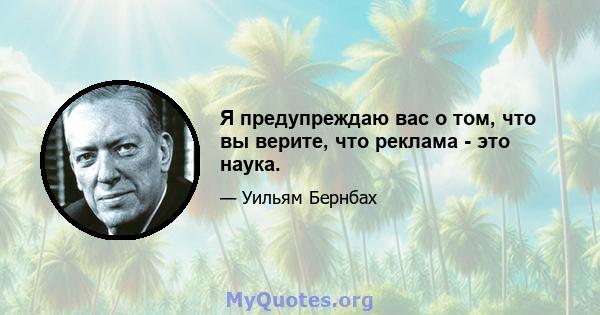 Я предупреждаю вас о том, что вы верите, что реклама - это наука.

— Уильям Бернбах

MyQuotes.org